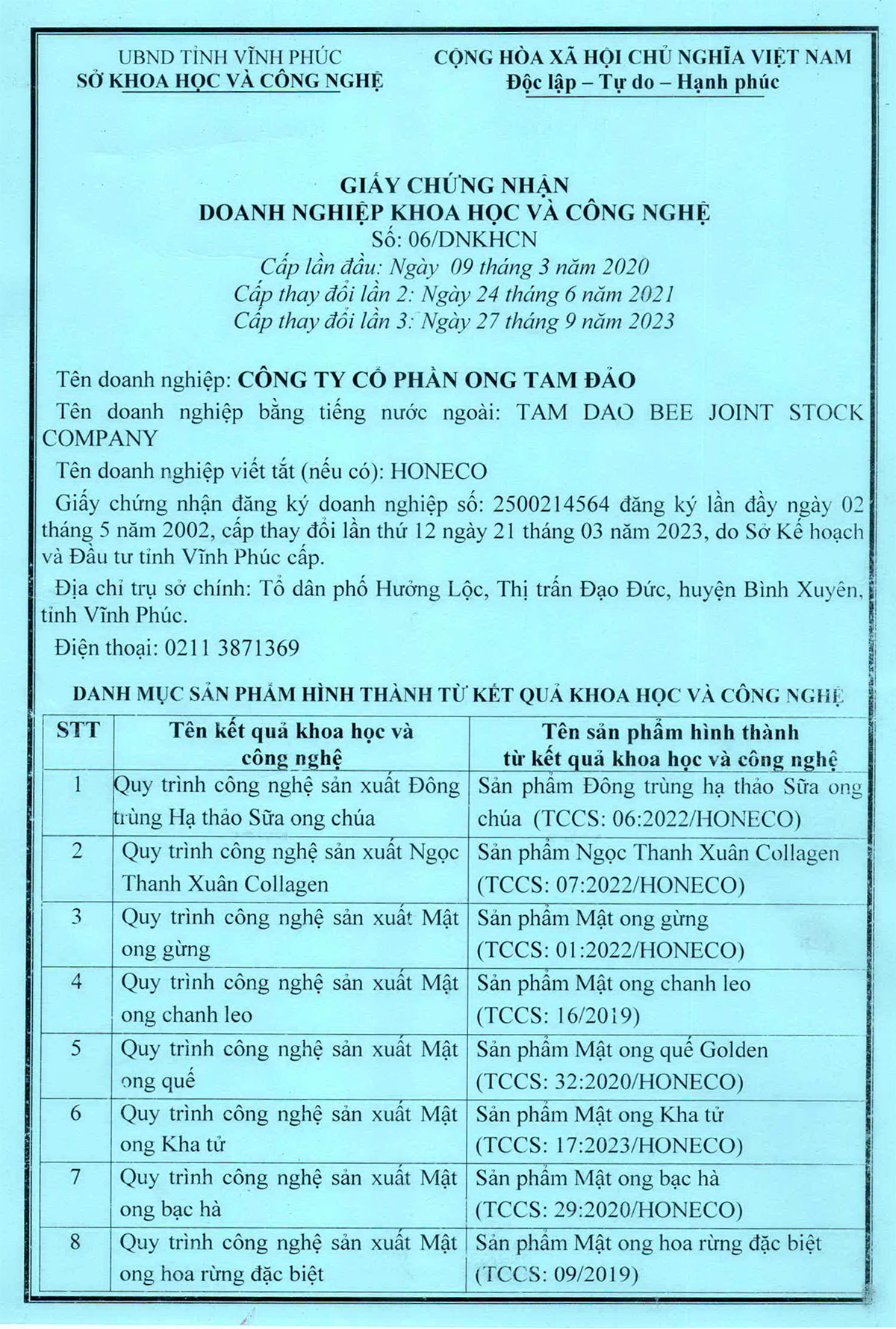 UBND TỈNH VĨNH PHÚC
SỞ KHOA HỌC VÀ CÔNG NGHỆ

CỘNG HÒA XÃ HỘI CHỦ NGHĨA VIỆT NAM
Độc lập – Tự do – Hạnh phúc

GIẤY CHỨNG NHẬN
DOANH NGHIỆP KHOA HỌC VÀ CÔNG NGHỆ
Số: 06/DNKHCN
Cấp lần đầu: Ngày 09 tháng 3 năm 2020
Cấp thay đổi lần 2: Ngày 24 tháng 6 năm 2021
Cấp thay đổi lần 3: Ngày 27 tháng 9 năm 2023

Tên doanh nghiệp: CÔNG TY CỔ PHẦN ONG TAM ĐẢO

Tên doanh nghiệp bằng tiếng nước ngoài: TAM DAO BEE JOINT STOCK COMPANY

Tên doanh nghiệp viết tắt (nếu có): HONECO

Giấy chứng nhận đăng ký doanh nghiệp số: 2500214564 đăng ký lần đầy ngày 02 tháng 5 năm 2002, cấp thay đổi lần thứ 12 ngày 21 tháng 03 năm 2023, do Sở Kế hoạch và Đầu tư tỉnh Vĩnh Phúc cấp.

Địa chỉ trụ sở chính: Tổ dân phố Hưởng Lộc, Thị trấn Đạo Đức, huyện Bình Xuyên, tỉnh Vĩnh Phúc.

Điện thoại: 0211 3871369

DANH MỤC SẢN PHẨM HÌNH THÀNH TỪ KẾT QUẢ KHOA HỌC VÀ CÔNG NGHỆ

| STT | Tên kết quả khoa học và công nghệ | Tên sản phẩm hình thành từ kết quả khoa học và công nghệ |
|---|---|---|
| 1 | Quy trình công nghệ sản xuất Đông trùng Hạ thảo Sữa ong chúa | Sản phẩm Đông trùng hạ thảo Sữa ong chúa (TCCS: 06:2022/HONECO) |
| 2 | Quy trình công nghệ sản xuất Ngọc Thanh Xuân Collagen | Sản phẩm Ngọc Thanh Xuân Collagen (TCCS: 07:2022/HONECO) |
| 3 | Quy trình công nghệ sản xuất Mật ong gừng | Sản phẩm Mật ong gừng (TCCS: 01:2022/HONECO) |
| 4 | Quy trình công nghệ sản xuất Mật ong chanh leo | Sản phẩm Mật ong chanh leo (TCCS: 16/2019) |
| 5 | Quy trình công nghệ sản xuất Mật ong quế | Sản phẩm Mật ong quế Golden (TCCS: 32:2020/HONECO) |
| 6 | Quy trình công nghệ sản xuất Mật ong Kha tử | Sản phẩm Mật ong Kha tử (TCCS: 17:2023/HONECO) |
| 7 | Quy trình công nghệ sản xuất Mật ong bạc hà | Sản phẩm Mật ong bạc hà (TCCS: 29:2020/HONECO) |
| 8 | Quy trình công nghệ sản xuất Mật ong hoa rừng đặc biệt | Sản phẩm Mật ong hoa rừng đặc biệt (TCCS: 09/2019) |